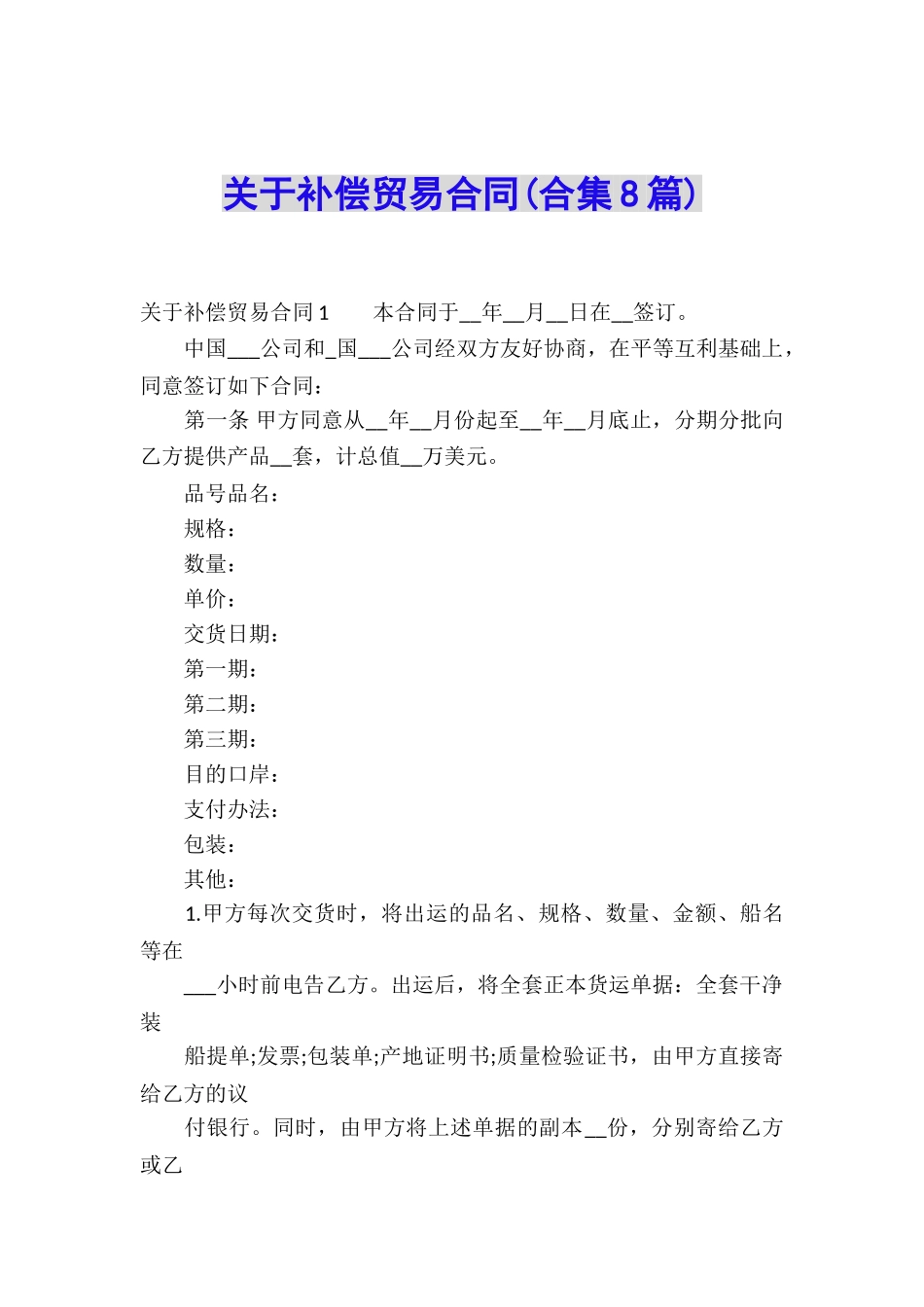 关于补偿贸易合同(合集8篇)

关于补偿贸易合同1　　本合同于__年__月__日在__签订。

中国___公司和_国___公司经双方友好协商，在平等互利基础上，同意签订如下合同：

第一条 甲方同意从__年__月份起至__年__月底止，分期分批向乙方提供产品__套，计总值__万美元。

品号品名：

规格：

数量：

单价：

交货日期：

第一期：

第二期：

第三期：

目的口岸：

支付办法：

包装：

其他：

1.甲方每次交货时，将出运的品名、规格、数量、金额、船名等在

___小时前电告乙方。出运后，将全套正本货运单据：全套干净装

船提单;发票;包装单;产地证明书;质量检验证书，由甲方直接寄给乙方的议

付银行。同时，由甲方将上述单据的副本__份，分别寄给乙方或乙